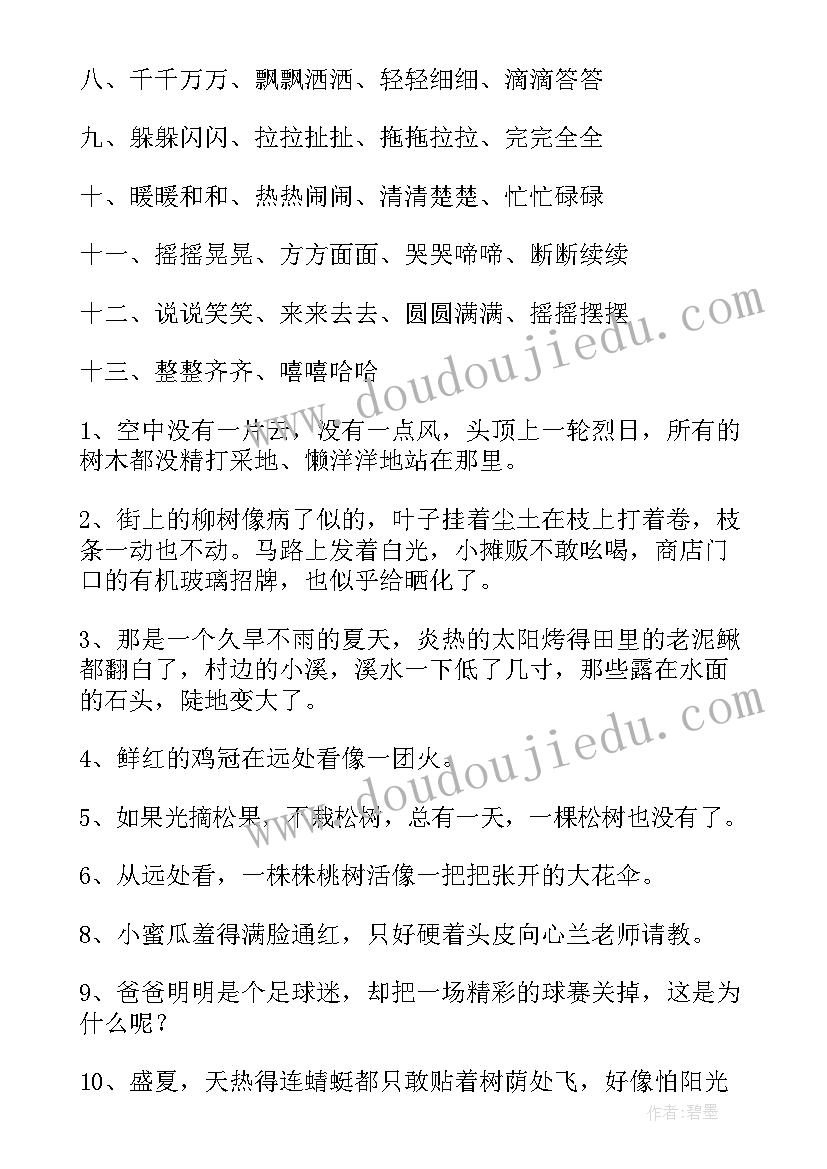 八、千千万万、飘飘洒洒、轻轻细细、滴滴答答

九、躲躲闪闪、拉拉扯扯、拖拖拉拉、完完全全

十、暖暖和和、热热闹闹、清清楚楚、忙忙碌碌

十一、摇摇晃晃、方方面面、哭哭啼啼、断断续续

十二、说说笑笑、来来去去、圆圆满满、摇摇摆摆

十三、整整齐齐、嘻嘻哈哈

1、空中没有一片云，没有一点风，头顶上一轮烈日，所有的树木都没精打采地、懒洋洋地站在那里。

2、街上的柳树像病了似的，叶子挂着尘土在枝上打着卷，枝条一动也不动。马路上发着白光，小摊贩不敢吆喝，商店门口的有机玻璃招牌，也似乎给晒化了。

3、那是一个久旱不雨的夏天，炎热的太阳烤得田里的老泥鳅都翻白了，村边的小溪，溪水一下低了几寸，那些露在水面的石头，陡地变大了。

4、鲜红的鸡冠在远处看像一团火。

5、如果光摘松果，不栽松树，总有一天，一棵松树也没有了。

6、从远处看，一株株桃树活像一把把张开的大花伞。

8、小蜜瓜羞得满脸通红，只好硬着头皮向心兰老师请教。

9、爸爸明明是个足球迷，却把一场精彩的球赛关掉，这是为什么呢？

10、盛夏，天热得连蜻蜓都只敢贴着树荫处飞，好像怕阳光

www.doudoujiedu.com

www.doudoujiedu.com

作者：碧墨